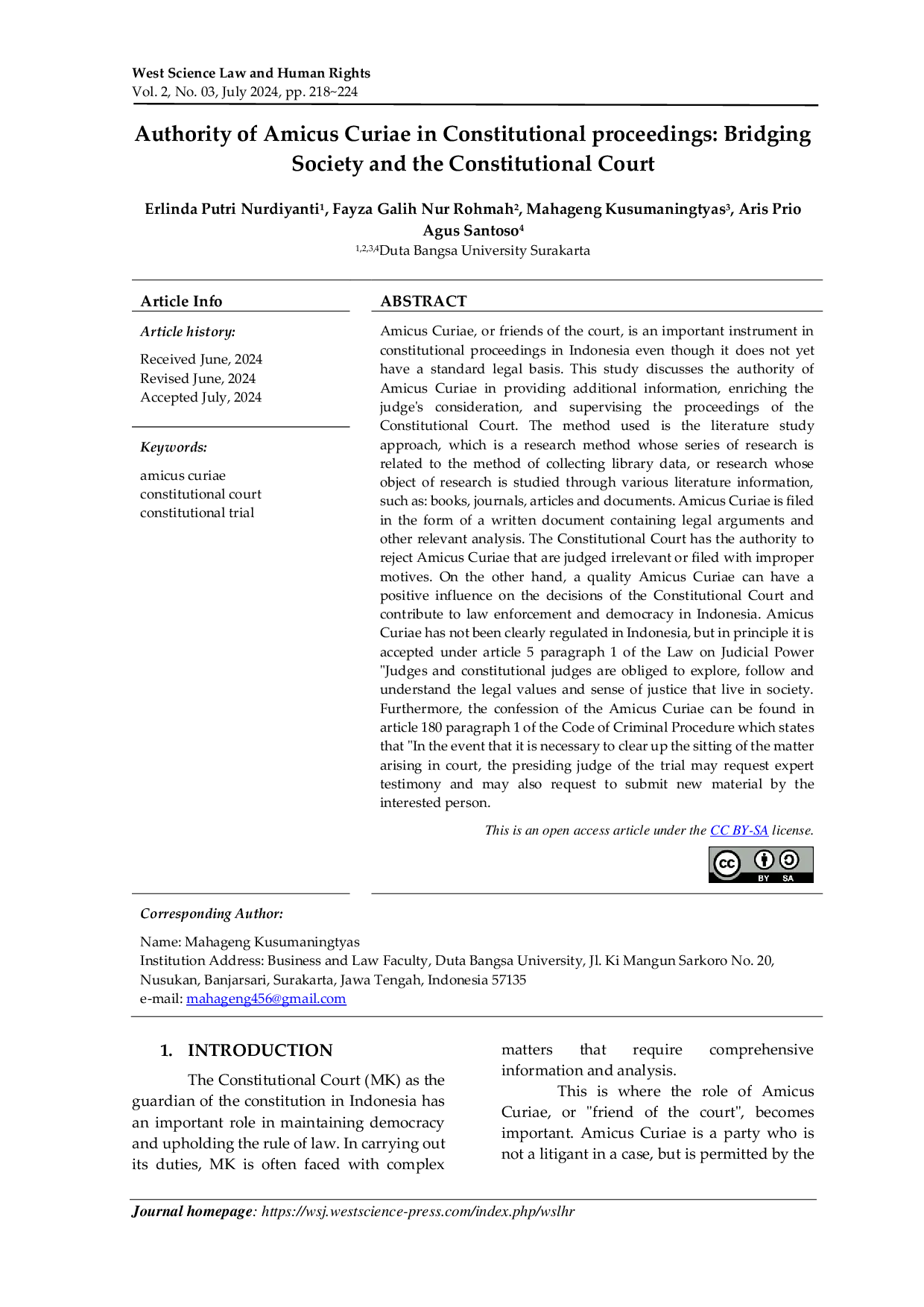 West Science Law and Human Rights
Vol. 2, No. 03, July 2024, pp. 218~224

Authority of Amicus Curiae in Constitutional proceedings: Bridging Society and the Constitutional Court

Erlinda Putri Nurdiyanti$^{1}$, Fayza Galih Nur Rohmah$^{2}$, Mahageng Kusumaningtyas$^{3}$, Aris Prio Agus Santoso$^{4}$
$^{1,2,3,4}$Duta Bangsa University Surakarta

Article Info

Article history:

Received June, 2024
Revised June, 2024
Accepted July, 2024

Keywords:

amicus curiae
constitutional court
constitutional trial

ABSTRACT

Amicus Curiae, or friends of the court, is an important instrument in constitutional proceedings in Indonesia even though it does not yet have a standard legal basis. This study discusses the authority of Amicus Curiae in providing additional information, enriching the judge's consideration, and supervising the proceedings of the Constitutional Court. The method used is the literature study approach, which is a research method whose series of research is related to the method of collecting library data, or research whose object of research is studied through various literature information, such as: books, journals, articles and documents. Amicus Curiae is filed in the form of a written document containing legal arguments and other relevant analysis. The Constitutional Court has the authority to reject Amicus Curiae that are judged irrelevant or filed with improper motives. On the other hand, a quality Amicus Curiae can have a positive influence on the decisions of the Constitutional Court and contribute to law enforcement and democracy in Indonesia. Amicus Curiae has not been clearly regulated in Indonesia, but in principle it is accepted under article 5 paragraph 1 of the Law on Judicial Power "Judges and constitutional judges are obliged to explore, follow and understand the legal values and sense of justice that live in society. Furthermore, the confession of the Amicus Curiae can be found in article 180 paragraph 1 of the Code of Criminal Procedure which states that "In the event that it is necessary to clear up the sitting of the matter arising in court, the presiding judge of the trial may request expert testimony and may also request to submit new material by the interested person.

This is an open access article under the CC BY-SA license.

BY SA

Corresponding Author:

Name: Mahageng Kusumaningtyas
Institution Address: Business and Law Faculty, Duta Bangsa University, Jl. Ki Mangun Sarkoro No. 20, Nusukan, Banjarsari, Surakarta, Jawa Tengah, Indonesia 57135
e-mail: mahageng456@gmail.com

1. INTRODUCTION

The Constitutional Court (MK) as the guardian of the constitution in Indonesia has an important role in maintaining democracy and upholding the rule of law. In carrying out its duties, MK is often faced with complex matters that require comprehensive information and analysis.

This is where the role of Amicus Curiae, or "friend of the court", becomes important. Amicus Curiae is a party who is not a litigant in a case, but is permitted by the

Journal homepage: https://wsj.westscience-press.com/index.php/wslhr